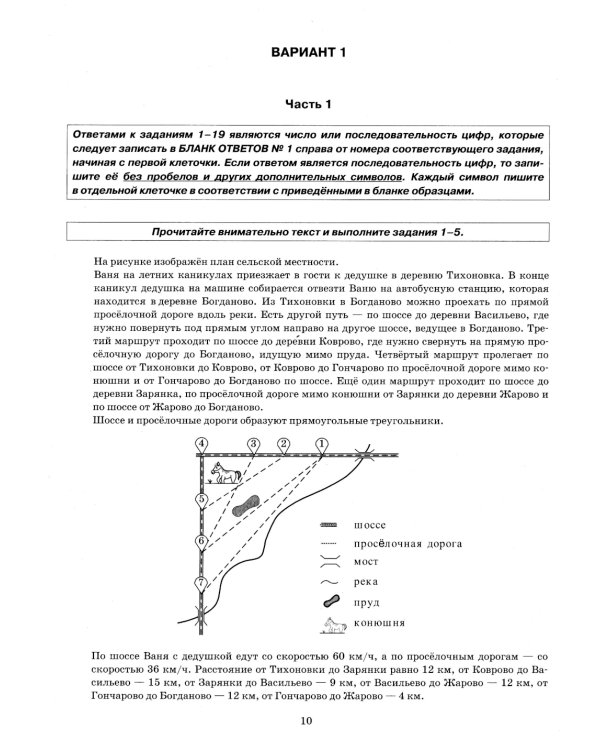 ВАРИАНТ 1

Часть 1

Ответами к заданиям 1–19 являются число или последовательность цифр, которые следует записать в БЛАНК ОТВЕТОВ № 1 справа от номера соответствующего задания, начиная с первой клеточки. Если ответом является последовательность цифр, то запишите её без пробелов и других дополнительных символов. Каждый символ пишите в отдельной клеточке в соответствии с приведёнными в бланке образцами.

Прочитайте внимательно текст и выполните задания 1–5.

На рисунке изображён план сельской местности.
Ваня на летних каникулах приезжает в гости к дедушке в деревню Тихоновка. В конце каникул дедушка на машине собирается отвезти Ваню на автобусную станцию, которая находится в деревне Богданово. Из Тихоновки в Богданово можно проехать по прямой просёлочной дороге вдоль реки. Есть другой путь — по шоссе до деревни Васильево, где нужно повернуть под прямым углом направо на другое шоссе, ведущее в Богданово. Третий маршрут проходит по шоссе до деревни Коврово, где нужно свернуть на прямую просёлочную дорогу до Богданово, идущую мимо пруда. Четвёртый маршрут пролегает по шоссе от Тихоновки до Коврово, от Коврово до Гончарово по просёлочной дороге мимо конюшни и от Гончарово до Богданово по шоссе. Ещё один маршрут проходит по шоссе до деревни Зарянка, по просёлочной дороге мимо конюшни от Зарянки до деревни Жарово и по шоссе от Жарово до Богданово.
Шоссе и просёлочные дороги образуют прямоугольные треугольники.

4 3 2 1
5
6
7

шоссе
просёлочная дорога
мост
река
пруд
конюшня

По шоссе Ваня с дедушкой едут со скоростью 60 км/ч, а по просёлочным дорогам — со скоростью 36 км/ч. Расстояние от Тихоновки до Зарянки равно 12 км, от Коврово до Васильево — 15 км, от Зарянки до Васильево — 9 км, от Васильево до Жарово — 12 км, от Гончарово до Богданово — 12 км, от Гончарово до Жарово — 4 км.

10